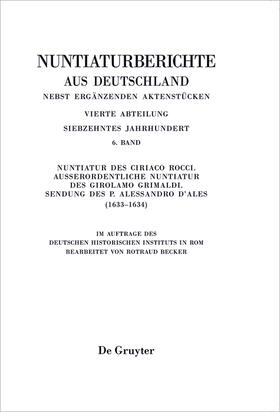 NUNTIATURBERICHTE
AUS DEUTSCHLAND
NEBST ERGÄNZENDEN AKTENSTÜCKEN

VIERTE ABTEILUNG

SIEBZEHNTES JAHRHUNDERT

6. BAND

NUNTIATUR DES CIRIACO ROCCI.
AUSSERORDENTLICHE NUNTIATUR
DES GIROLAMO GRIMALDI.
SENDUNG DES P. ALESSANDRO D'ALES
(1633–1634)

IM AUFTRAGE DES
DEUTSCHEN HISTORISCHEN INSTITUTS IN ROM
BEARBEITET VON ROTRAUD BECKER

De Gruyter